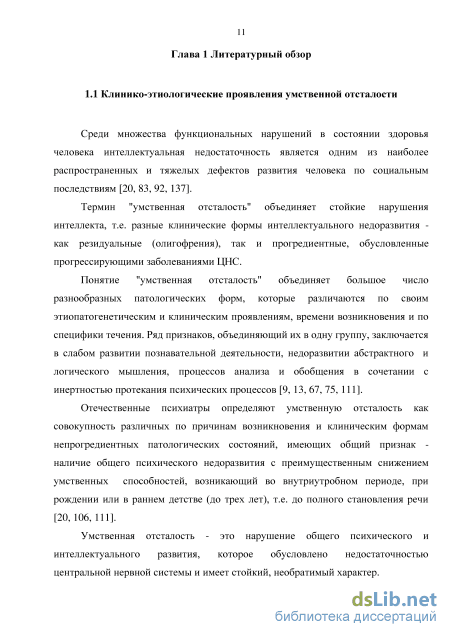 11

Глава 1 Литературный обзор

1.1 Клинико-этиологические проявления умственной отсталости

Среди множества функциональных нарушений в состоянии здоровья человека интеллектуальная недостаточность является одним из наиболее распространенных и тяжелых дефектов развития человека по социальным последствиям [20, 83, 92, 137].

Термин "умственная отсталость" объединяет стойкие нарушения интеллекта, т.е. разные клинические формы интеллектуального недоразвития - как резидуальные (олигофрения), так и прогредиентные, обусловленные прогрессирующими заболеваниями ЦНС.

Понятие "умственная отсталость" объединяет большое число разнообразных патологических форм, которые различаются по своим этиопатогенетическим и клиническим проявлениям, времени возникновения и по специфики течения. Ряд признаков, объединяющий их в одну группу, заключается в слабом развитии познавательной деятельности, недоразвитии абстрактного и логического мышления, процессов анализа и обобщения в сочетании с инертностью протекания психических процессов [9, 13, 67, 75, 111].

Отечественные психиатры определяют умственную отсталость как совокупность различных по причинам возникновения и клиническим формам непрогредиентных патологических состояний, имеющих общий признак - наличие общего психического недоразвития с преимущественным снижением умственных способностей, возникающий во внутриутробном периоде, при рождении или в раннем детстве (до трех лет), т.е. до полного становления речи [20, 106, 111].

Умственная отсталость - это нарушение общего психического и интеллектуального развития, которое обусловлено недостаточностью центральной нервной системы и имеет стойкий, необратимый характер.

dsLib.net
библиотека диссертаций